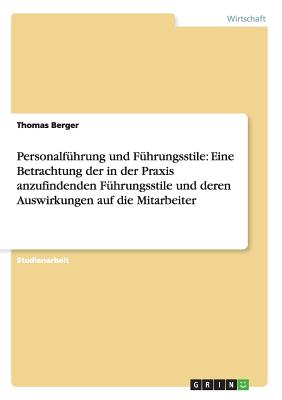 Wirtschaft

Thomas Berger

Personalführung und Führungsstile: Eine Betrachtung der in der Praxis anzufindenden Führungsstile und deren Auswirkungen auf die Mitarbeiter

Studienarbeit

GRIN